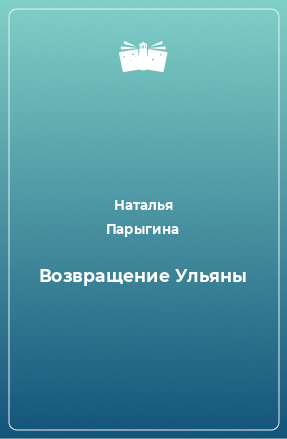 Наталья
Парыгина

Возвращение Ульяны